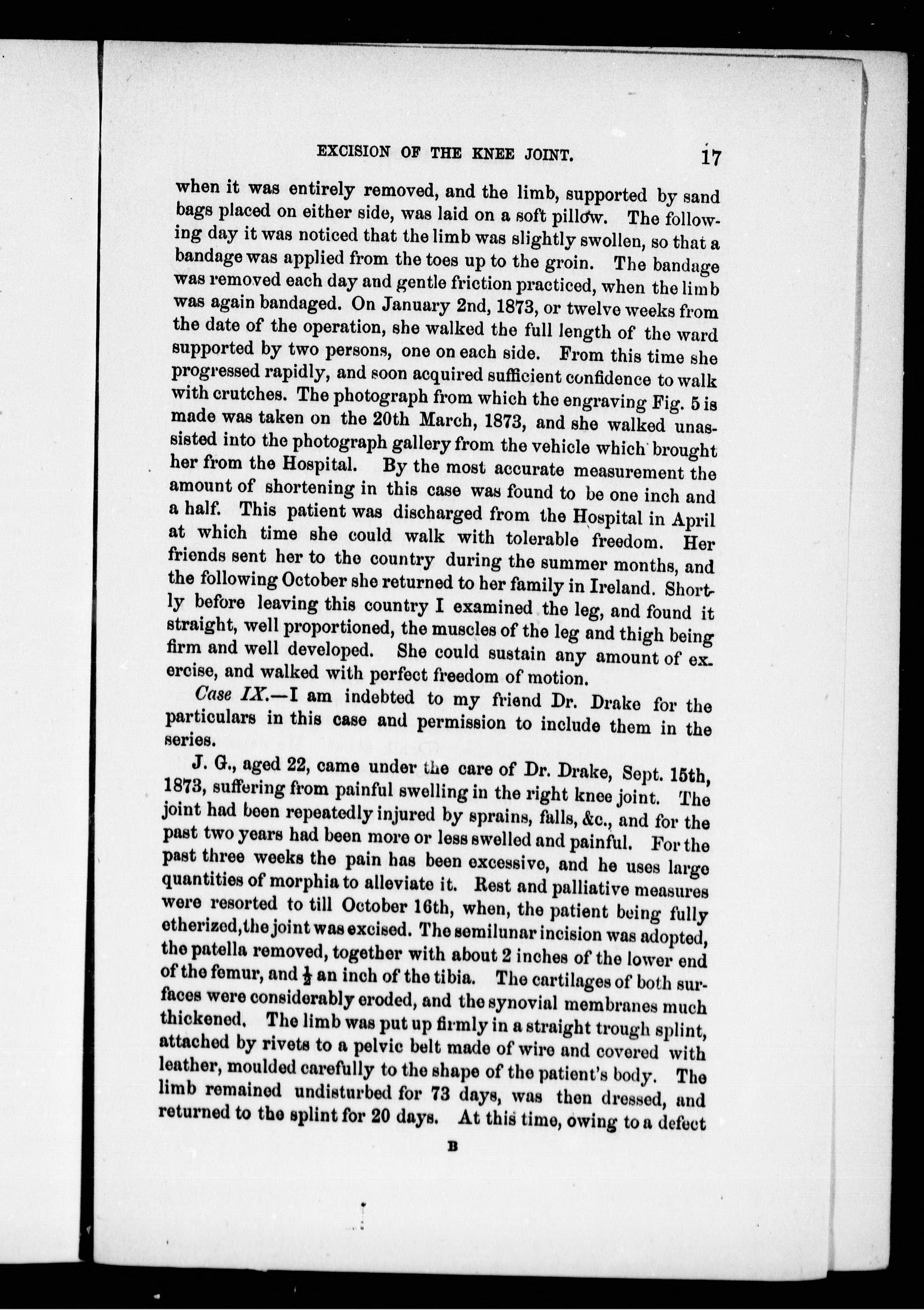 EXCISION OF THE KNEE JOINT. 17

when it was entirely removed, and the limb, supported by sand bags placed on either side, was laid on a soft pillow. The following day it was noticed that the limb was slightly swollen, so that a bandage was applied from the toes up to the groin. The bandage was removed each day and gentle friction practiced, when the limb was again bandaged. On January 2nd, 1873, or twelve weeks from the date of the operation, she walked the full length of the ward supported by two persons, one on each side. From this time she progressed rapidly, and soon acquired sufficient confidence to walk with crutches. The photograph from which the engraving Fig. 5 is made was taken on the 20th March, 1873, and she walked unassisted into the photograph gallery from the vehicle which brought her from the Hospital. By the most accurate measurement the amount of shortening in this case was found to be one inch and a half. This patient was discharged from the Hospital in April at which time she could walk with tolerable freedom. Her friends sent her to the country during the summer months, and the following October she returned to her family in Ireland. Shortly before leaving this country I examined the leg, and found it straight, well proportioned, the muscles of the leg and thigh being firm and well developed. She could sustain any amount of exercise, and walked with perfect freedom of motion.

Case IX.—I am indebted to my friend Dr. Drake for the particulars in this case and permission to include them in the series.

J. G., aged 22, came under the care of Dr. Drake, Sept. 15th, 1873, suffering from painful swelling in the right knee joint. The joint had been repeatedly injured by sprains, falls, &c., and for the past two years had been more or less swelled and painful. For the past three weeks the pain has been excessive, and he uses large quantities of morphia to alleviate it. Rest and palliative measures were resorted to till October 16th, when, the patient being fully etherized, the joint was excised. The semilunar incision was adopted, the patella removed, together with about 2 inches of the lower end of the femur, and $\frac{1}{2}$ an inch of the tibia. The cartilages of both surfaces were considerably eroded, and the synovial membranes much thickened. The limb was put up firmly in a straight trough splint, attached by rivets to a pelvic belt made of wire and covered with leather, moulded carefully to the shape of the patient's body. The limb remained undisturbed for 73 days, was then dressed, and returned to the splint for 20 days. At this time, owing to a defect

B